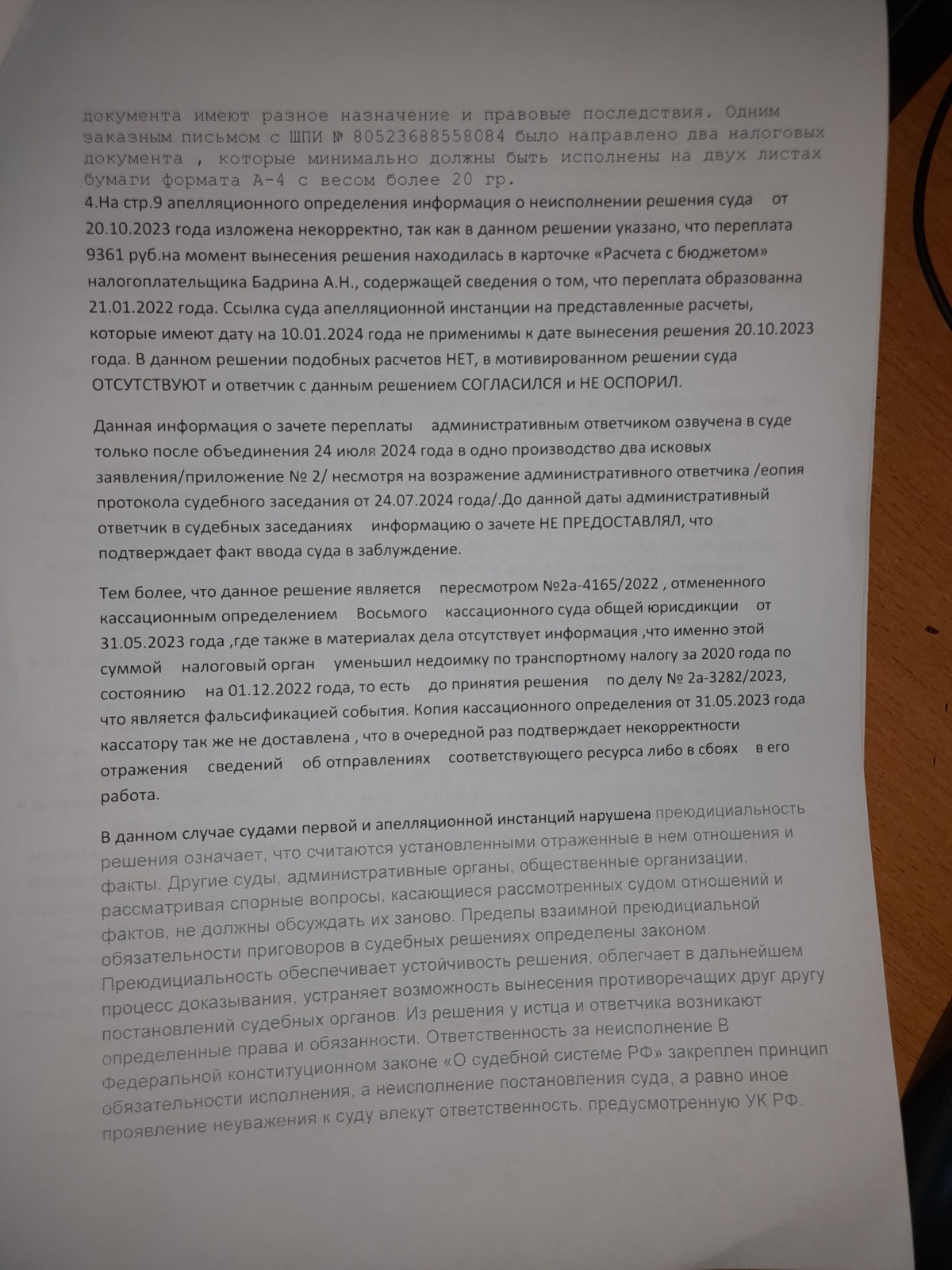 документа имеют разное назначение и правовые последствия. Одним заказным письмом с ШПИ № 80523688558084 было направлено два налоговых документа , которые минимально должны быть исполнены на двух листах бумаги формата А-4 с весом более 20 гр.

4.На стр.9 апелляционного определения информация о неисполнении решения суда от 20.10.2023 года изложена некорректно, так как в данном решении указано, что переплата 9361 руб.на момент вынесения решения находилась в карточке «Расчета с бюджетом» налогоплательщика Бадрина А.Н., содержащей сведения о том, что переплата образованна 21.01.2022 года. Ссылка суда апелляционной инстанции на представленные расчеты, которые имеют дату на 10.01.2024 года не применимы к дате вынесения решения 20.10.2023 года. В данном решении подобных расчетов НЕТ, в мотивированном решении суда ОТСУТСТВУЮТ и ответчик с данным решением СОГЛАСИЛСЯ и НЕ ОСПОРИЛ.

Данная информация о зачете переплаты административным ответчиком озвучена в суде только после объединения 24 июля 2024 года в одно производство два исковых заявления/приложение № 2/ несмотря на возражение административного ответчика /еопия протокола судебного заседания от 24.07.2024 года/.До данной даты административный ответчик в судебных заседаниях информацию о зачете НЕ ПРЕДОСТАВЛЯЛ, что подтверждает факт ввода суда в заблуждение.

Тем более, что данное решение является пересмотром №2а-4165/2022 , отмененного кассационным определением Восьмого кассационного суда общей юрисдикции от 31.05.2023 года ,где также в материалах дела отсутствует информация ,что именно этой суммой налоговый орган уменьшил недоимку по транспортному налогу за 2020 года по состоянию на 01.12.2022 года, то есть до принятия решения по делу № 2а-3282/2023, что является фальсификацией события. Копия кассационного определения от 31.05.2023 года кассатору так же не доставлена , что в очередной раз подтверждает некорректности отражения сведений об отправлениях соответствующего ресурса либо в сбоях в его работа.

В данном случае судами первой и апелляционной инстанций нарушена преюдициальность решения означает, что считаются установленными отраженные в нем отношения и факты. Другие суды, административные органы, общественные организации, рассматривая спорные вопросы, касающиеся рассмотренных судом отношений и фактов, не должны обсуждать их заново. Пределы взаимной преюдициальной обязательности приговоров в судебных решениях определены законом. Преюдициальность обеспечивает устойчивость решения, облегчает в дальнейшем процесс доказывания, устраняет возможность вынесения противоречащих друг другу постановлений судебных органов. Из решения у истца и ответчика возникают определенные права и обязанности. Ответственность за неисполнение В Федеральной конституционном законе «О судебной системе РФ» закреплен принцип обязательности исполнения, а неисполнение постановления суда, а равно иное проявление неуважения к суду влекут ответственность, предусмотренную УК РФ.